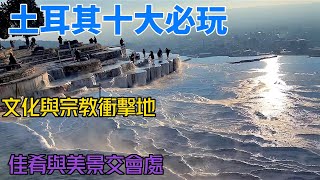 土耳其十大必玩

文化與宗教衝擊地

佳肴與美景交會處